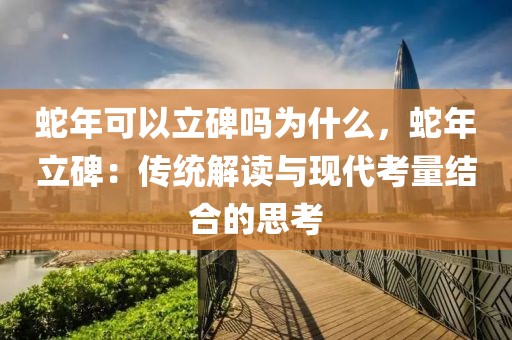 蛇年可以立碑吗为什么，蛇年立碑：传统解读与现代考量结合的思考